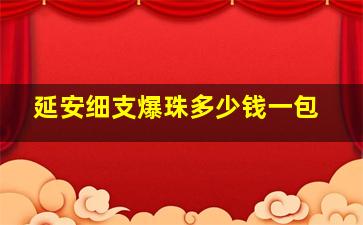 延安细支爆珠多少钱一包